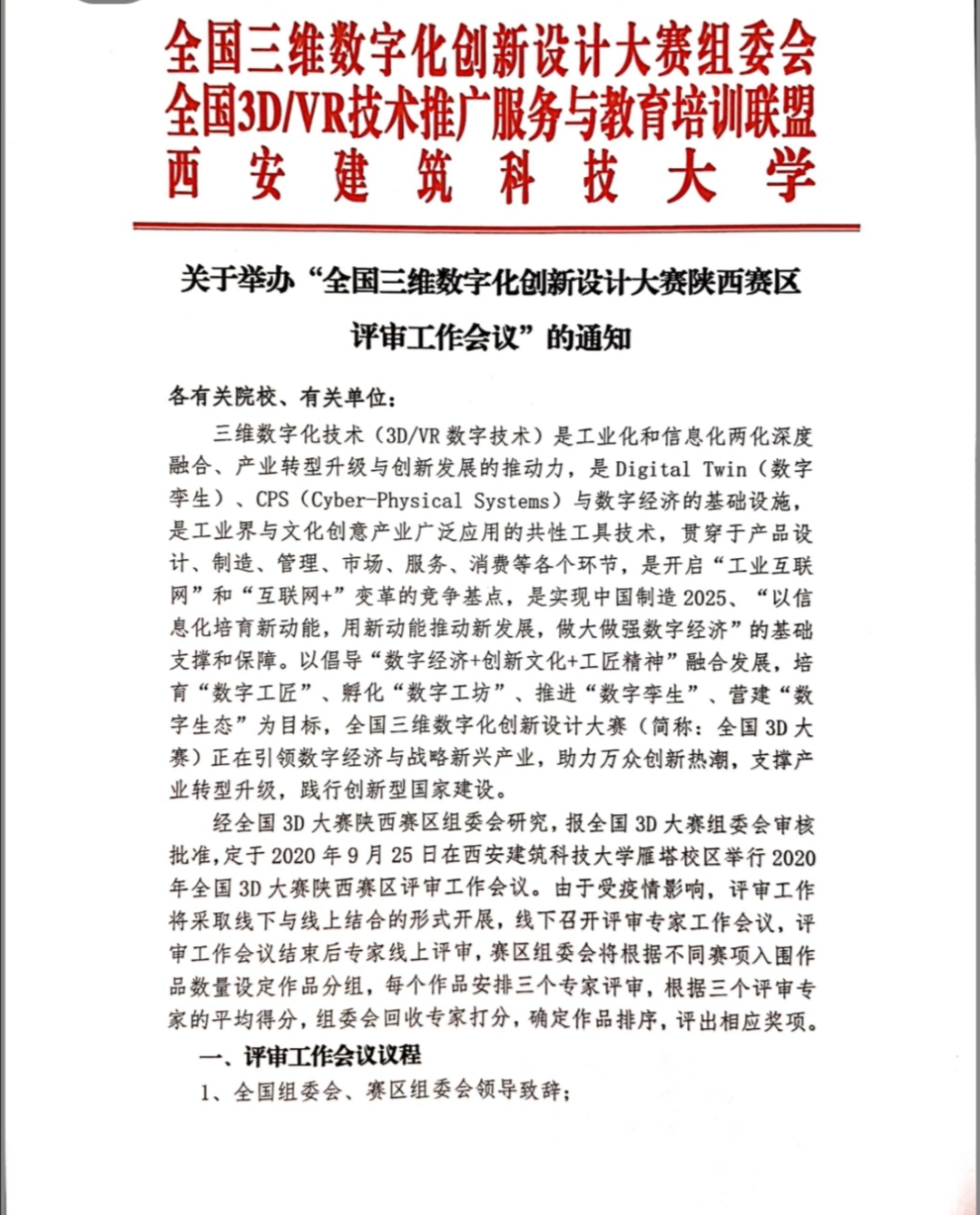 全国三维数字化创新设计大赛组委会
全国3D/VR技术推广服务与教育培训联盟
西安建筑科技大学

关于举办“全国三维数字化创新设计大赛陕西赛区评审工作会议”的通知

各有关院校、有关单位：

三维数字化技术（3D/VR 数字技术）是工业化和信息化两化深度融合、产业转型升级与创新发展的推动力，是 Digital Twin（数字孪生）、CPS（Cyber-Physical Systems）与数字经济的基础设施，是工业界与文化创意产业广泛应用的共性工具技术，贯穿于产品设计、制造、管理、市场、服务、消费等各个环节，是开启“工业互联网”和“互联网+”变革的竞争基点，是实现中国制造 2025、“以信息化培育新动能，用新动能推动新发展，做大做强数字经济”的基础支撑和保障。以倡导“数字经济+创新文化+工匠精神”融合发展，培育“数字工匠”、孵化“数字工坊”、推进“数字孪生”、营建“数字生态”为目标，全国三维数字化创新设计大赛（简称：全国 3D 大赛）正在引领数字经济与战略新兴产业，助力万众创新热潮，支撑产业转型升级，践行创新型国家建设。

经全国 3D 大赛陕西赛区组委会研究，报全国 3D 大赛组委会审核批准，定于 2020 年 9 月 25 日在西安建筑科技大学雁塔校区举行 2020 年全国 3D 大赛陕西赛区评审工作会议。由于受疫情影响，评审工作将采取线下与线上结合的形式开展，线下召开评审专家工作会议，评审工作会议结束后专家线上评审，赛区组委会将根据不同赛项入围作品数量设定作品分组，每个作品安排三个专家评审，根据三个评审专家的平均得分，组委会回收专家打分，确定作品排序，评出相应奖项。

一、评审工作会议议程

1、全国组委会、赛区组委会领导致辞；